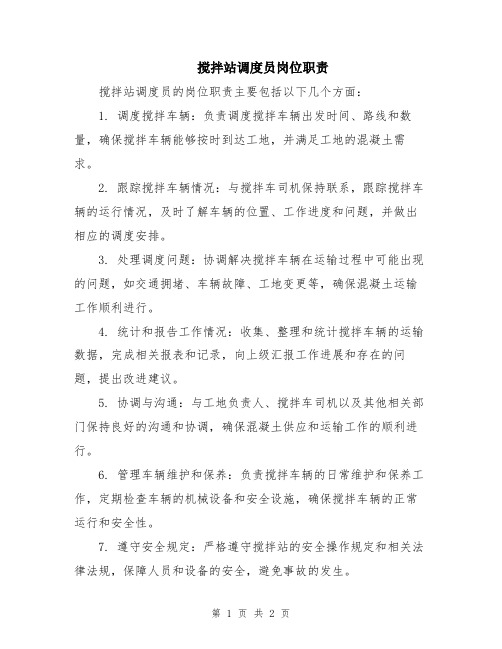 搅拌站调度员岗位职责

搅拌站调度员的岗位职责主要包括以下几个方面：

1. 调度搅拌车辆：负责调度搅拌车辆出发时间、路线和数量，确保搅拌车辆能够按时到达工地，并满足工地的混凝土需求。

2. 跟踪搅拌车辆情况：与搅拌车司机保持联系，跟踪搅拌车辆的运行情况，及时了解车辆的位置、工作进度和问题，并做出相应的调度安排。

3. 处理调度问题：协调解决搅拌车辆在运输过程中可能出现的问题，如交通拥堵、车辆故障、工地变更等，确保混凝土运输工作顺利进行。

4. 统计和报告工作情况：收集、整理和统计搅拌车辆的运输数据，完成相关报表和记录，向上级汇报工作进展和存在的问题，提出改进建议。

5. 协调与沟通：与工地负责人、搅拌车司机以及其他相关部门保持良好的沟通和协调，确保混凝土供应和运输工作的顺利进行。

6. 管理车辆维护和保养：负责搅拌车辆的日常维护和保养工作，定期检查车辆的机械设备和安全设施，确保搅拌车辆的正常运行和安全性。

7. 遵守安全规定：严格遵守搅拌站的安全操作规定和相关法律法规，保障人员和设备的安全，避免事故的发生。

第 1 页 共 2 页